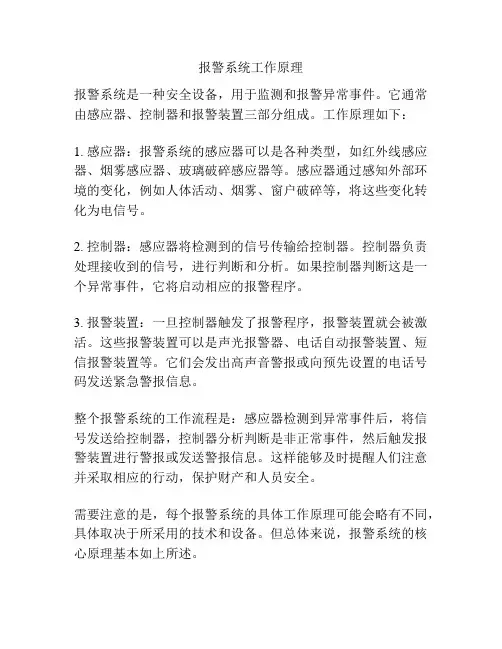 报警系统工作原理

报警系统是一种安全设备，用于监测和报警异常事件。它通常由感应器、控制器和报警装置三部分组成。工作原理如下：

1. 感应器：报警系统的感应器可以是各种类型，如红外线感应器、烟雾感应器、玻璃破碎感应器等。感应器通过感知外部环境的变化，例如人体活动、烟雾、窗户破碎等，将这些变化转化为电信号。

2. 控制器：感应器将检测到的信号传输给控制器。控制器负责处理接收到的信号，进行判断和分析。如果控制器判断这是一个异常事件，它将启动相应的报警程序。

3. 报警装置：一旦控制器触发了报警程序，报警装置就会被激活。这些报警装置可以是声光报警器、电话自动报警装置、短信报警装置等。它们会发出高声音警报或向预先设置的电话号码发送紧急警报信息。

整个报警系统的工作流程是：感应器检测到异常事件后，将信号发送给控制器，控制器分析判断是非正常事件，然后触发报警装置进行警报或发送警报信息。这样能够及时提醒人们注意并采取相应的行动，保护财产和人员安全。

需要注意的是，每个报警系统的具体工作原理可能会略有不同，具体取决于所采用的技术和设备。但总体来说，报警系统的核心原理基本如上所述。